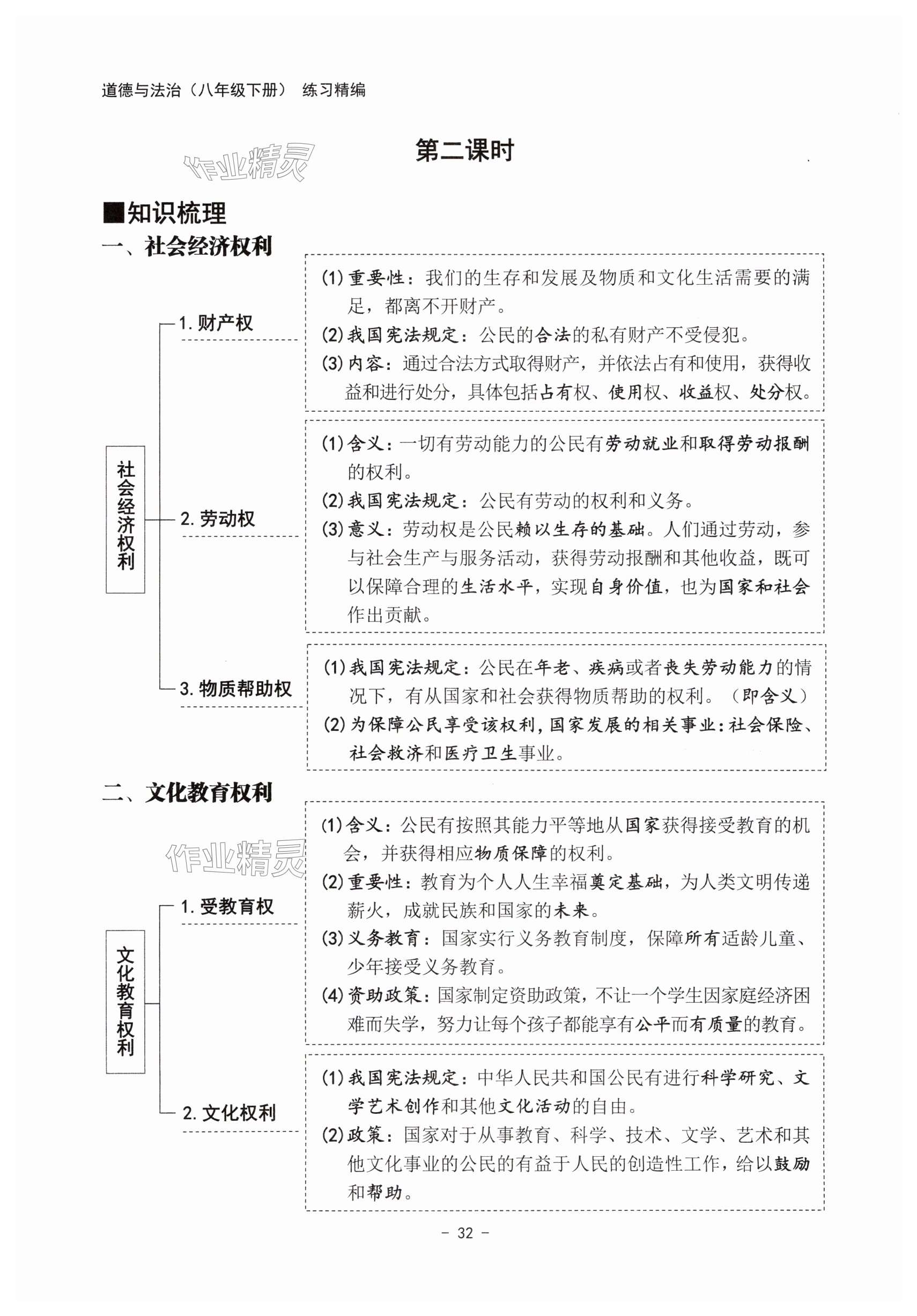 道德与法治（八年级下册） 练习精编

作业精灵

第二课时

■知识梳理

一、社会经济权利

社会经济权利

1. 财产权

(1) 重要性：我们的生存和发展及物质和文化生活需要的满足，都离不开财产。
(2) 我国宪法规定：公民的合法的私有财产不受侵犯。
(3) 内容：通过合法方式取得财产，并依法占有和使用，获得收益和进行处分，具体包括占有权、使用权、收益权、处分权。

2. 劳动权

(1) 含义：一切有劳动能力的公民有劳动就业和取得劳动报酬的权利。
(2) 我国宪法规定：公民有劳动的权利和义务。
(3) 意义：劳动权是公民赖以生存的基础。人们通过劳动，参与社会生产与服务活动，获得劳动报酬和其他收益，既可以保障合理的生活水平，实现自身价值，也为国家和社会作出贡献。

3. 物质帮助权

(1) 我国宪法规定：公民在年老、疾病或者丧失劳动能力的情况下，有从国家和社会获得物质帮助的权利。（即含义）
(2) 为保障公民享受该权利，国家发展的相关事业：社会保险、社会救济和医疗卫生事业。

二、文化教育权利

作业精灵

文化教育权利

1. 受教育权

(1) 含义：公民有按照其能力平等地从国家获得接受教育的机会，并获得相应物质保障的权利。
(2) 重要性：教育为个人人生幸福奠定基础，为人类文明传递薪火，成就民族和国家的未来。
(3) 义务教育：国家实行义务教育制度，保障所有适龄儿童、少年接受义务教育。
(4) 资助政策：国家制定资助政策，不让一个学生因家庭经济困难而失学，努力让每个孩子都能享有公平而有质量的教育。

2. 文化权利

(1) 我国宪法规定：中华人民共和国公民有进行科学研究、文学艺术创作和其他文化活动的自由。
(2) 政策：国家对于从事教育、科学、技术、文学、艺术和其他文化事业的公民的有益于人民的创造性工作，给以鼓励和帮助。

- 32 -